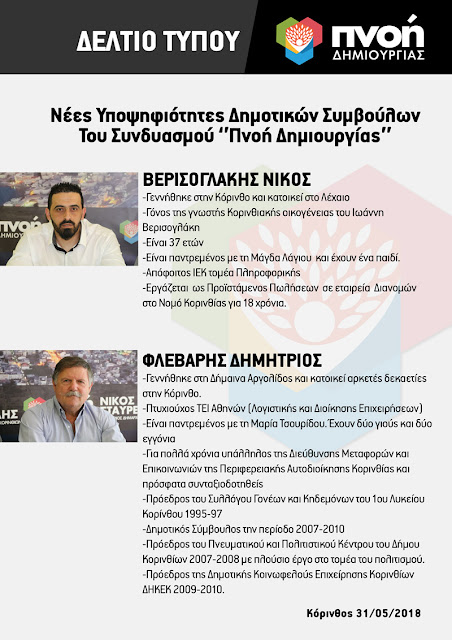 ΔΕΛΤΙΟ ΤΥΠΟΥ

πνοή ΔΗΜΙΟΥΡΓΙΑΣ

Νέες Υποψηφιότητες Δημοτικών Συμβούλων Του Συνδυασμού ''Πνοή Δημιουργίας''

ΠΝΟΗ ΔΗΜΙΟΥ

ΒΕΡΙΣΟΓΛΑΚΗΣ ΝΙΚΟΣ

-Γεννήθηκε στην Κόρινθο και κατοικεί στο Λέχαιο
-Γόνος της γνωστής Κορινθιακής οικογένειας του Ιωάννη Βερισογλάκη
-Είναι 37 ετών
-Είναι παντρεμένος με τη Μάγδα Λάγιου και έχουν ένα παιδί.
-Απόφοιτος ΙΕΚ τομέα Πληροφορικής
-Εργάζεται ως Προϊστάμενος Πωλήσεων σε εταιρεία Διανομών στο Νομό Κορινθίας για 18 χρόνια.

ΝΙΚΟΣ ΣΤΑΥΡΕ

ΦΛΕΒΑΡΗΣ ΔΗΜΗΤΡΙΟΣ

-Γεννήθηκε στη Δήμαινα Αργολίδος και κατοικεί αρκετές δεκαετίες στην Κόρινθο.
-Πτυχιούχος ΤΕΙ Αθηνών (Λογιστικής και Διοίκησης Επιχειρήσεων)
-Είναι παντρεμένος με τη Μαρία Τσουρίδου. Έχουν δύο γιούς και δύο εγγόνια
-Για πολλά χρόνια υπάλληλος της Διεύθυνσης Μεταφορών και Επικοινωνιών της Περιφερειακής Αυτοδιοίκησης Κορινθίας και πρόσφατα συνταξιοδοτηθείς
-Πρόεδρος του Συλλόγου Γονέων και Κηδεμόνων του 1ου Λυκείου Κορίνθου 1995-97
-Δημοτικός Σύμβουλος την περίοδο 2007-2010
-Πρόεδρος του Πνευματικού και Πολιτιστικού Κέντρου του Δήμου Κορινθίων 2007-2008 με πλούσιο έργο στο τομέα του πολιτισμού.
-Πρόεδρος της Δημοτικής Κοινωφελούς Επιχείρησης Κορινθίων ΔΗΚΕΚ 2009-2010.

Κόρινθος 31/05/2018